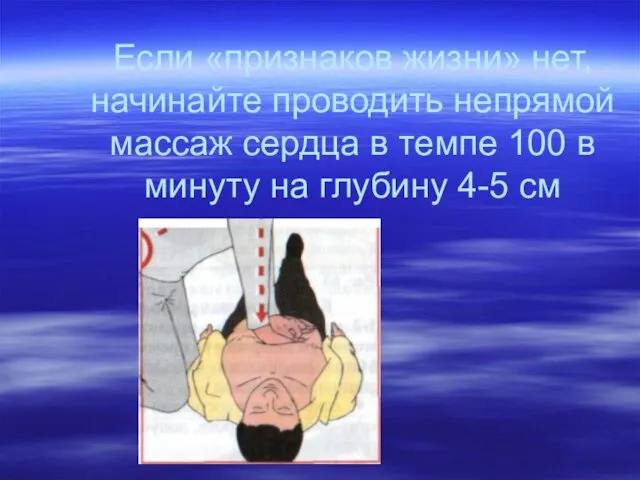 Если «признаков жизни» нет, начинайте проводить непрямой массаж сердца в темпе 100 в минуту на глубину 4-5 см